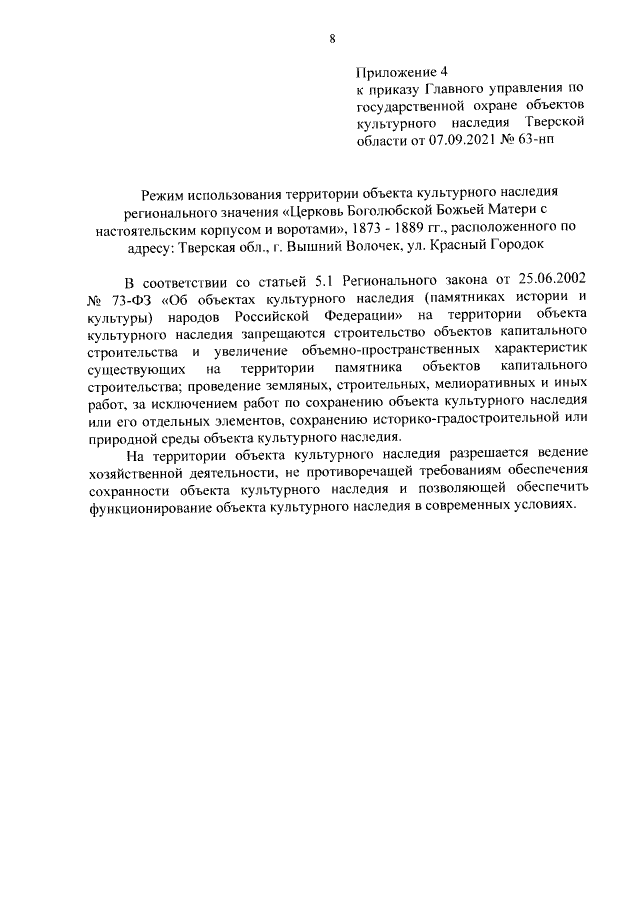 8

Приложение 4
к приказу Главного управления по государственной охране объектов культурного наследия Тверской области от 07.09.2021 № 63-нп

Режим использования территории объекта культурного наследия регионального значения «Церковь Боголюбской Божьей Матери с настоятельским корпусом и воротами», 1873 - 1889 гг., расположенного по адресу: Тверская обл., г. Вышний Волочек, ул. Красный Городок

В соответствии со статьей 5.1 Регионального закона от 25.06.2002 № 73-ФЗ «Об объектах культурного наследия (памятниках истории и культуры) народов Российской Федерации» на территории объекта культурного наследия запрещаются строительство объектов капитального строительства и увеличение объемно-пространственных характеристик существующих на территории памятника объектов капитального строительства; проведение земляных, строительных, мелиоративных и иных работ, за исключением работ по сохранению объекта культурного наследия или его отдельных элементов, сохранению историко-градостроительной или природной среды объекта культурного наследия.

На территории объекта культурного наследия разрешается ведение хозяйственной деятельности, не противоречащей требованиям обеспечения сохранности объекта культурного наследия и позволяющей обеспечить функционирование объекта культурного наследия в современных условиях.